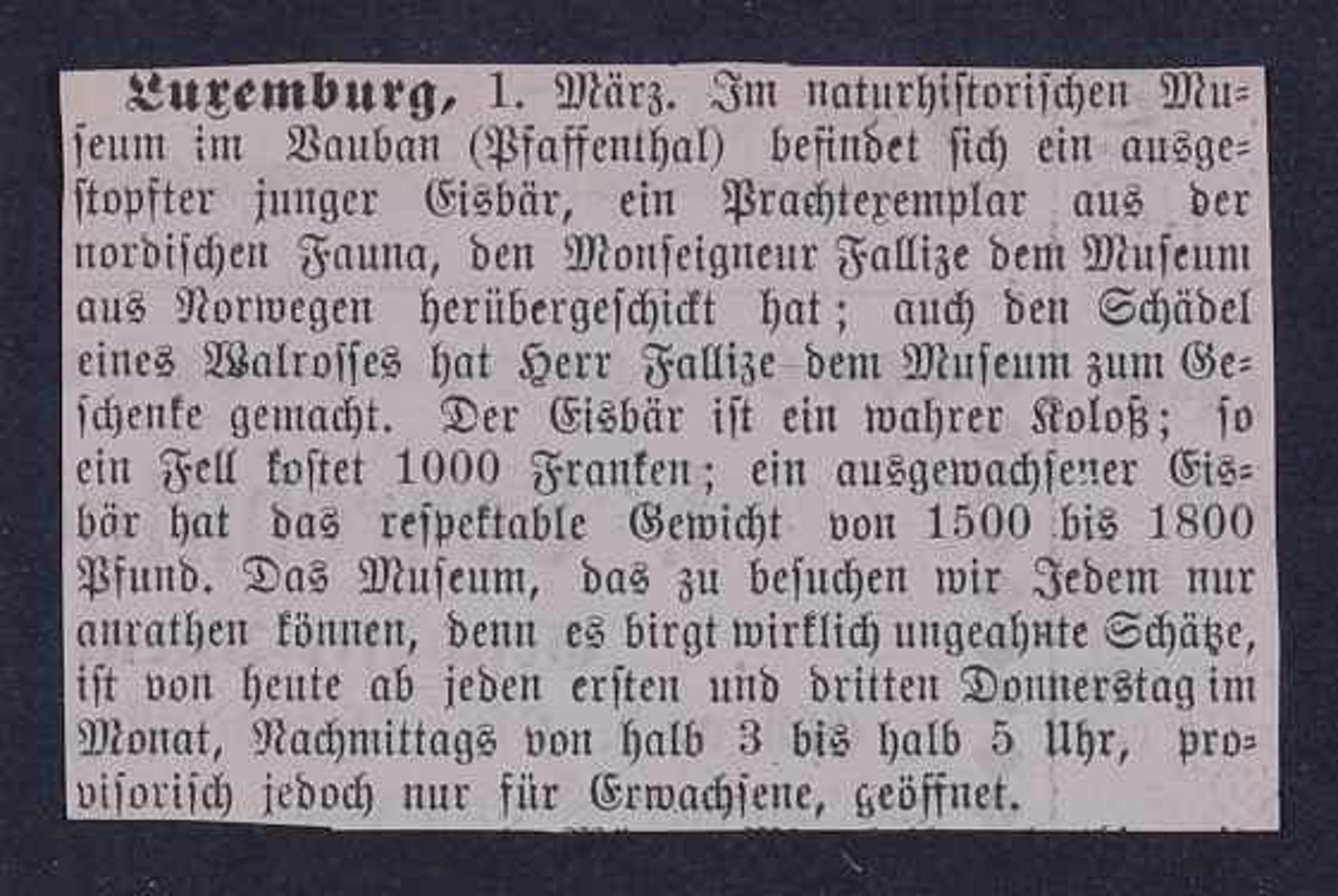 Luxemburg, 1. März. Im naturhistorischen Museum im Vauban (Pfaffenthal) befindet sich ein ausgestopfter junger Eisbär, ein Prachtexemplar aus der nordischen Fauna, den Monseigneur Fallize dem Museum aus Norwegen herübergeschickt hat; auch den Schädel eines Walrosses hat Herr Fallize dem Museum zum Geschenke gemacht. Der Eisbär ist ein wahrer Koloß; so ein Fell kostet 1000 Franken; ein ausgewachsener Eisbär hat das respektable Gewicht von 1500 bis 1800 Pfund. Das Museum, das zu besuchen wir Jedem nur anrathen können, denn es birgt wirklich ungeahnte Schätze, ist von heute ab jeden ersten und dritten Donnerstag im Monat, Nachmittags von halb 3 bis halb 5 Uhr, provisorisch jedoch nur für Erwachsene, geöffnet.